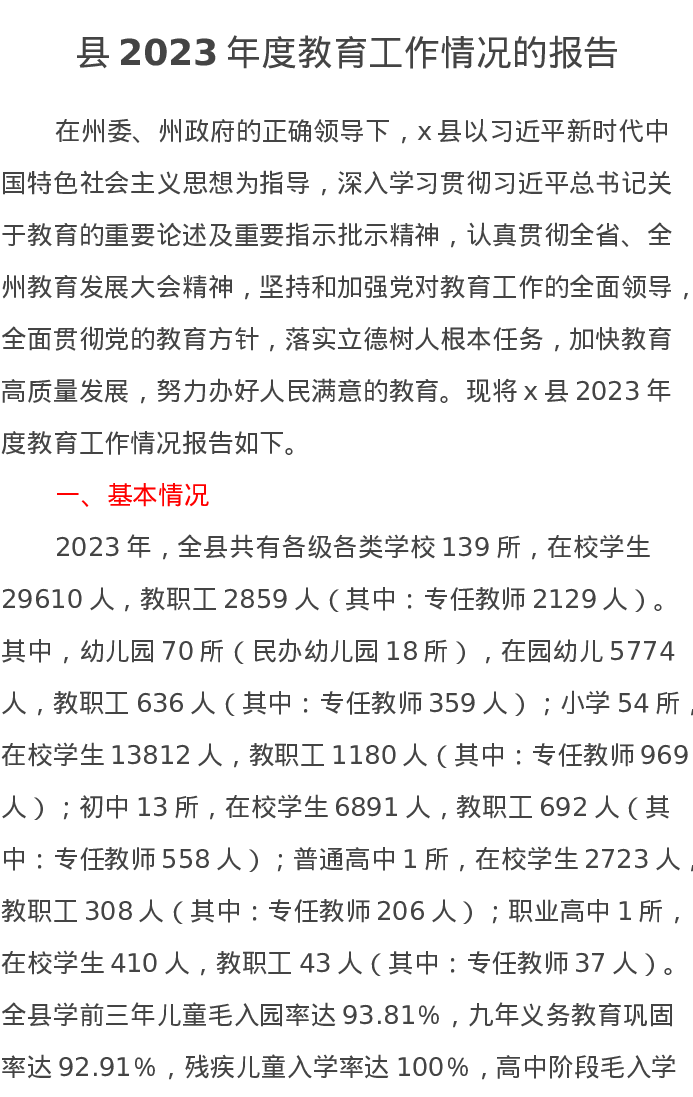 县 2023 年度教育工作情况的报告

在州委、州政府的正确领导下，x 县以习近平新时代中国特色社会主义思想为指导，深入学习贯彻习近平总书记关于教育的重要论述及重要指示批示精神，认真贯彻全省、全州教育发展大会精神，坚持和加强党对教育工作的全面领导，全面贯彻党的教育方针，落实立德树人根本任务，加快教育高质量发展，努力办好人民满意的教育。现将 x 县 2023 年度教育工作情况报告如下。

一、基本情况

2023 年，全县共有各级各类学校 139 所，在校学生 29610 人，教职工 2859 人（其中：专任教师 2129 人）。其中，幼儿园 70 所（民办幼儿园 18 所），在园幼儿 5774 人，教职工 636 人（其中：专任教师 359 人）；小学 54 所，在校学生 13812 人，教职工 1180 人（其中：专任教师 969 人）；初中 13 所，在校学生 6891 人，教职工 692 人（其中：专任教师 558 人）；普通高中 1 所，在校学生 2723 人，教职工 308 人（其中：专任教师 206 人）；职业高中 1 所，在校学生 410 人，教职工 43 人（其中：专任教师 37 人）。全县学前三年儿童毛入园率达 93.81%，九年义务教育巩固率达 92.91%，残疾儿童入学率达 100%，高中阶段毛入学